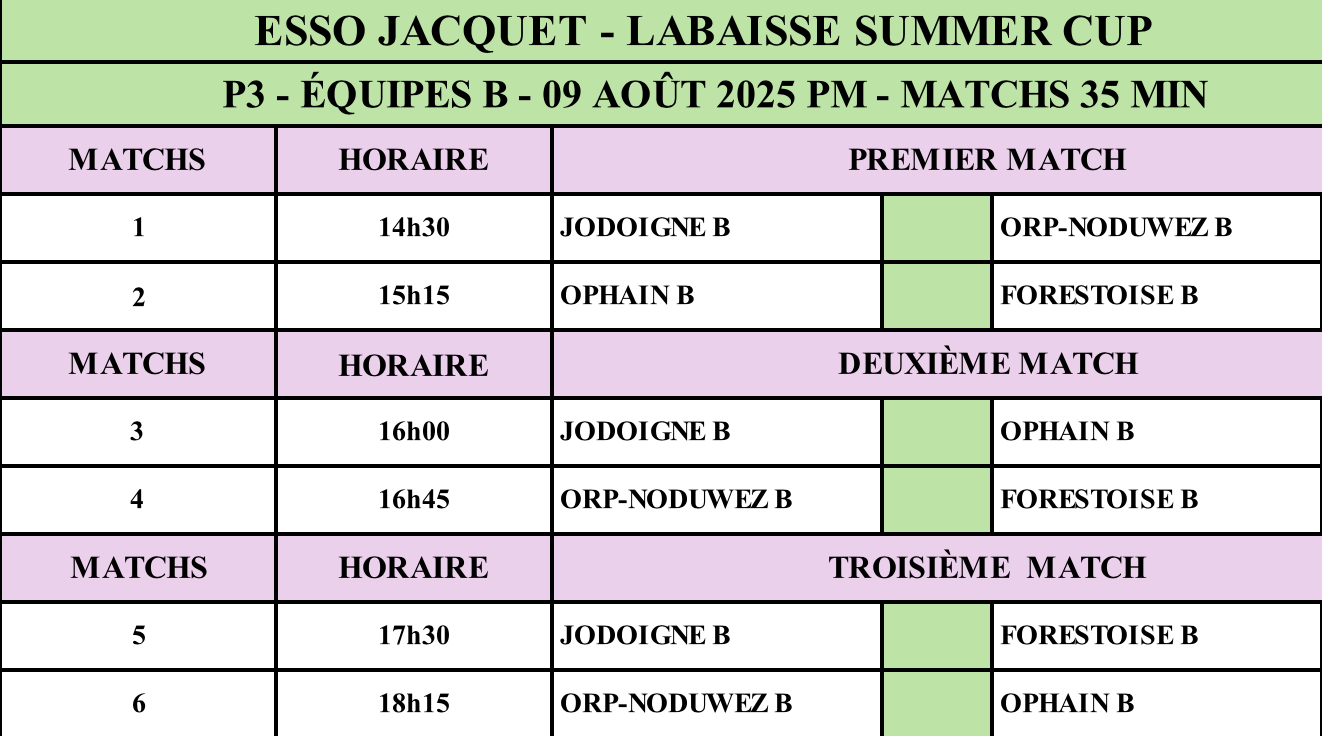 ESSO JACQUET - LABAISSE SUMMER CUP

P3 - ÉQUIPES B - 09 AOÛT 2025 PM - MATCHS 35 MIN

| MATCHS | HORAIRE | PREMIER MATCH | | |
|---|---|---|---|---|
| 1 | 14h30 | JODOIGNE B | | ORP-NODUWEZ B |
| 2 | 15h15 | OPHAIN B | | FORESTOISE B |
| MATCHS | HORAIRE | DEUXIÈME MATCH | | |
| 3 | 16h00 | JODOIGNE B | | OPHAIN B |
| 4 | 16h45 | ORP-NODUWEZ B | | FORESTOISE B |
| MATCHS | HORAIRE | TROISIÈME MATCH | | |
| 5 | 17h30 | JODOIGNE B | | FORESTOISE B |
| 6 | 18h15 | ORP-NODUWEZ B | | OPHAIN B |